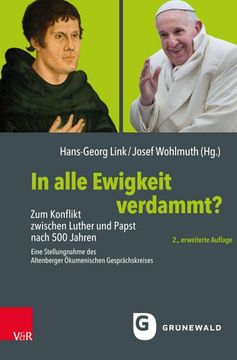 Hans-Georg Link / Josef Wohlmuth (Hg.)

In alle Ewigkeit verdammt?

Zum Konflikt zwischen Luther und Papst nach 500 Jahren

2., erweiterte Auflage

Eine Stellungnahme des Altenberger Ökumenischen Gesprächskreises

V&R

G

GRUNEWALD